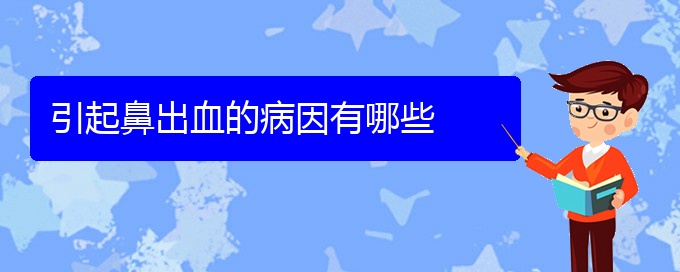 引起鼻出血的病因有哪些